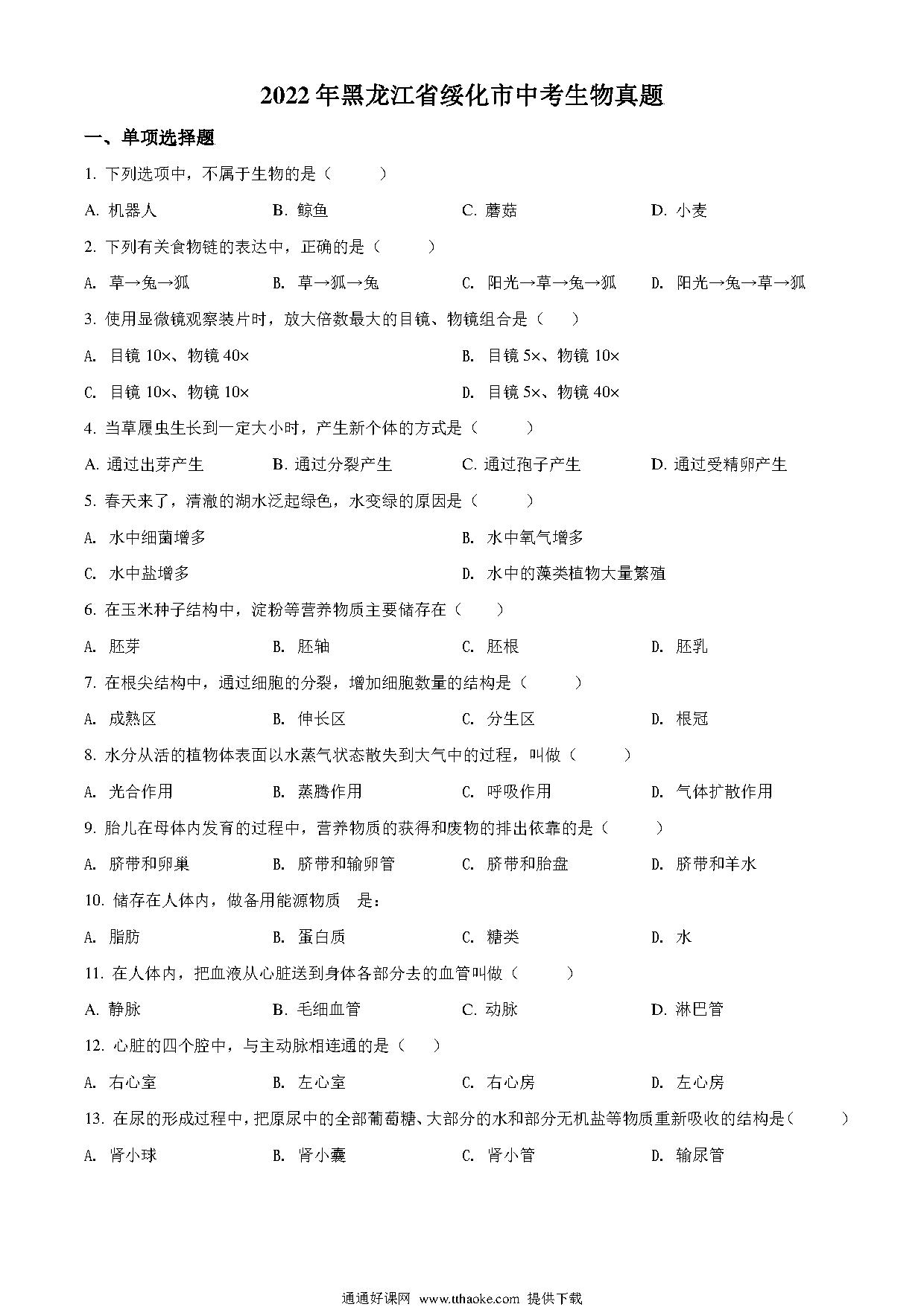 2022年黑龙江省绥化市中考生物真题

一、单项选择题

1. 下列选项中，不属于生物的是（　　）

A. 机器人　　B. 鲸鱼　　C. 蘑菇　　D. 小麦

2. 下列有关食物链的表达中，正确的是（　　）

A. 草→兔→狐　　B. 草→狐→兔　　C. 阳光→草→兔→狐　　D. 阳光→兔→草→狐

3. 使用显微镜观察装片时，放大倍数最大的目镜、物镜组合是（　　）

A. 目镜 10×、物镜 40×　　B. 目镜 5×、物镜 10×

C. 目镜 10×、物镜 10×　　D. 目镜 5×、物镜 40×

4. 当草履虫生长到一定大小时，产生新个体的方式是（　　）

A. 通过出芽产生　　B. 通过分裂产生　　C. 通过孢子产生　　D. 通过受精卵产生

5. 春天来了，清澈的湖水泛起绿色，水变绿的原因是（　　）

A. 水中细菌增多　　B. 水中氧气增多

C. 水中盐增多　　D. 水中的藻类植物大量繁殖

6. 在玉米种子结构中，淀粉等营养物质主要储存在（　　）

A. 胚芽　　B. 胚轴　　C. 胚根　　D. 胚乳

7. 在根尖结构中，通过细胞的分裂，增加细胞数量的结构是（　　）

A. 成熟区　　B. 伸长区　　C. 分生区　　D. 根冠

8. 水分从活的植物体表面以水蒸气状态散失到大气中的过程，叫做（　　）

A. 光合作用　　B. 蒸腾作用　　C. 呼吸作用　　D. 气体扩散作用

9. 胎儿在母体内发育的过程中，营养物质的获得和废物的排出依靠的是（　　）

A. 脐带和卵巢　　B. 脐带和输卵管　　C. 脐带和胎盘　　D. 脐带和羊水

10. 储存在人体内，做备用能源物质　是：

A. 脂肪　　B. 蛋白质　　C. 糖类　　D. 水

11. 在人体内，把血液从心脏送到身体各部分去的血管叫做（　　）

A. 静脉　　B. 毛细血管　　C. 动脉　　D. 淋巴管

12. 心脏的四个腔中，与主动脉相连通的是（　　）

A. 右心室　　B. 左心室　　C. 右心房　　D. 左心房

13. 在尿的形成过程中，把原尿中的全部葡萄糖、大部分的水和部分无机盐等物质重新吸收的结构是（　　）

A. 肾小球　　B. 肾小囊　　C. 肾小管　　D. 输尿管

通通好课网 www.tthaoke.com 提供下载